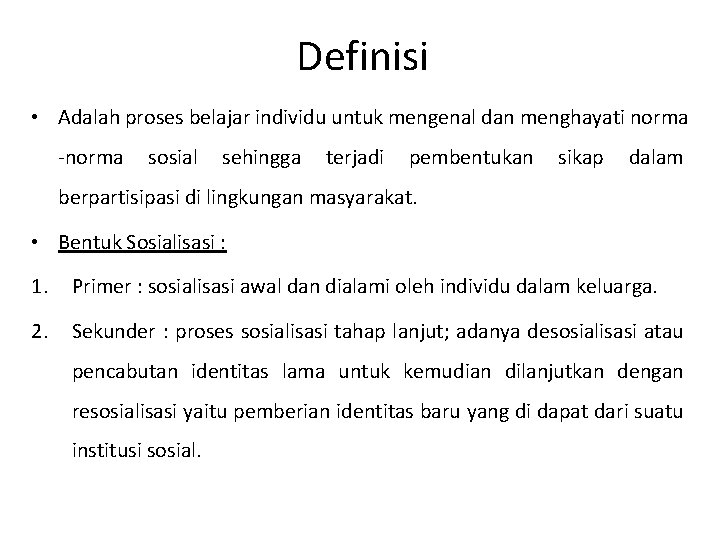 Definisi

• Adalah proses belajar individu untuk mengenal dan menghayati norma -norma sosial sehingga terjadi pembentukan sikap dalam berpartisipasi di lingkungan masyarakat.

• Bentuk Sosialisasi :

1. Primer : sosialisasi awal dan dialami oleh individu dalam keluarga.

2. Sekunder : proses sosialisasi tahap lanjut; adanya desosialisasi atau pencabutan identitas lama untuk kemudian dilanjutkan dengan resosialisasi yaitu pemberian identitas baru yang di dapat dari suatu institusi sosial.